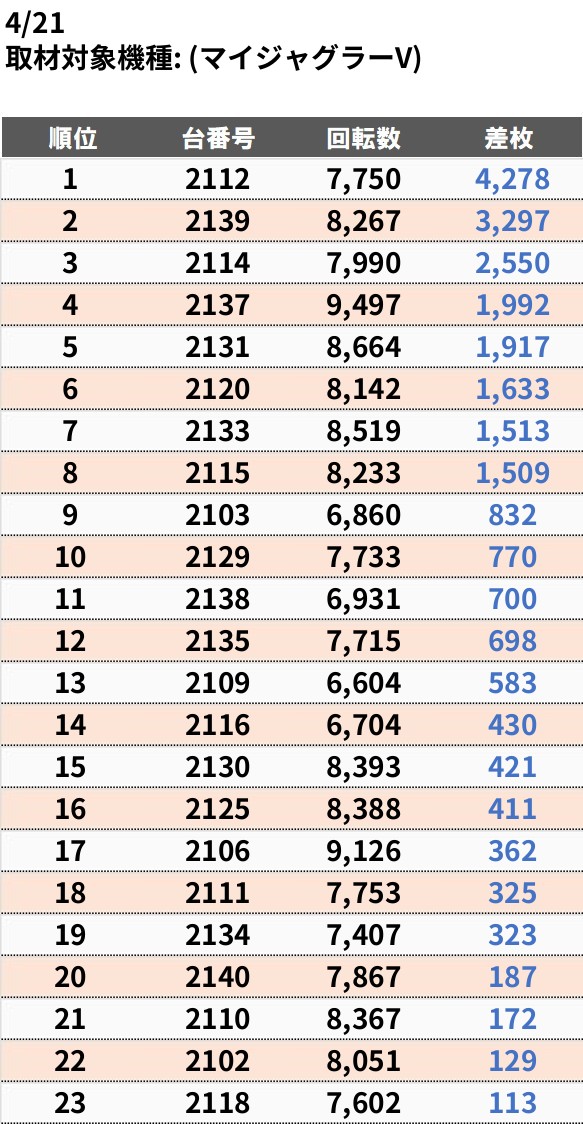 4/21
取材対象機種: (マイジャグラーV)

| 順位 | 台番号 | 回転数 | 差枚 |
|---|---|---|---|
| 1 | 2112 | 7,750 | 4,278 |
| 2 | 2139 | 8,267 | 3,297 |
| 3 | 2114 | 7,990 | 2,550 |
| 4 | 2137 | 9,497 | 1,992 |
| 5 | 2131 | 8,664 | 1,917 |
| 6 | 2120 | 8,142 | 1,633 |
| 7 | 2133 | 8,519 | 1,513 |
| 8 | 2115 | 8,233 | 1,509 |
| 9 | 2103 | 6,860 | 832 |
| 10 | 2129 | 7,733 | 770 |
| 11 | 2138 | 6,931 | 700 |
| 12 | 2135 | 7,715 | 698 |
| 13 | 2109 | 6,604 | 583 |
| 14 | 2116 | 6,704 | 430 |
| 15 | 2130 | 8,393 | 421 |
| 16 | 2125 | 8,388 | 411 |
| 17 | 2106 | 9,126 | 362 |
| 18 | 2111 | 7,753 | 325 |
| 19 | 2134 | 7,407 | 323 |
| 20 | 2140 | 7,867 | 187 |
| 21 | 2110 | 8,367 | 172 |
| 22 | 2102 | 8,051 | 129 |
| 23 | 2118 | 7,602 | 113 |